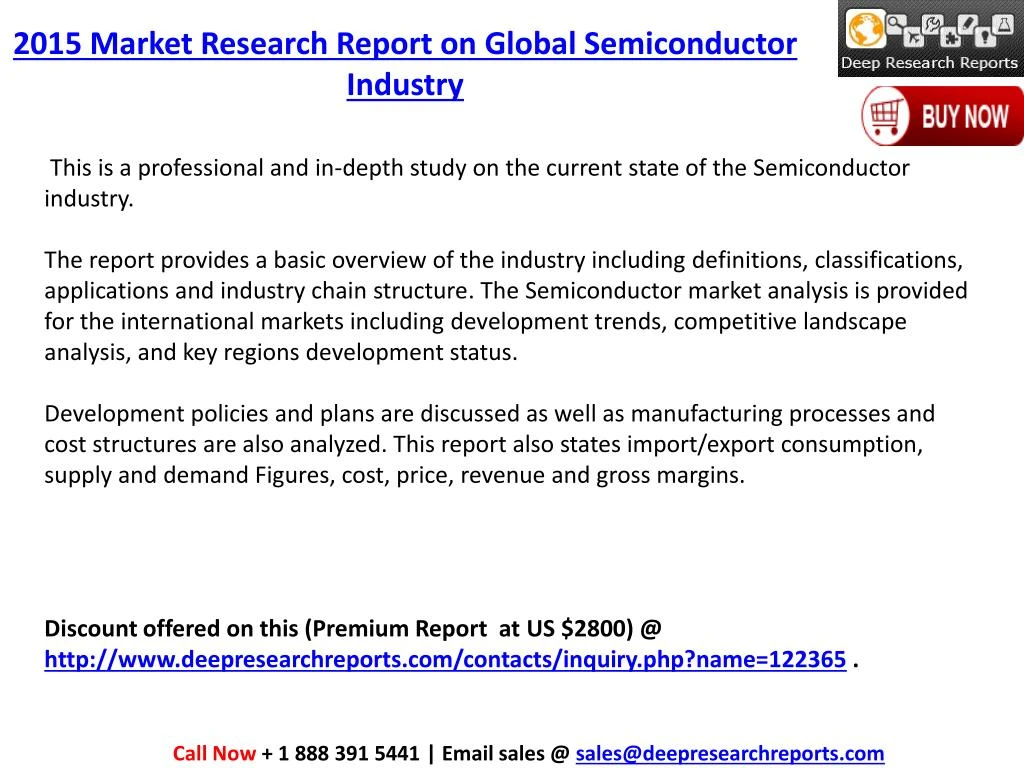 2015 Market Research Report on Global Semiconductor Industry

Deep Research Reports

BUY NOW

This is a professional and in-depth study on the current state of the Semiconductor industry.

The report provides a basic overview of the industry including definitions, classifications, applications and industry chain structure. The Semiconductor market analysis is provided for the international markets including development trends, competitive landscape analysis, and key regions development status.

Development policies and plans are discussed as well as manufacturing processes and cost structures are also analyzed. This report also states import/export consumption, supply and demand Figures, cost, price, revenue and gross margins.

Discount offered on this (Premium Report at US $2800) @ http://www.deepresearchreports.com/contacts/inquiry.php?name=122365 .

Call Now + 1 888 391 5441 | Email sales @ sales@deepresearchreports.com